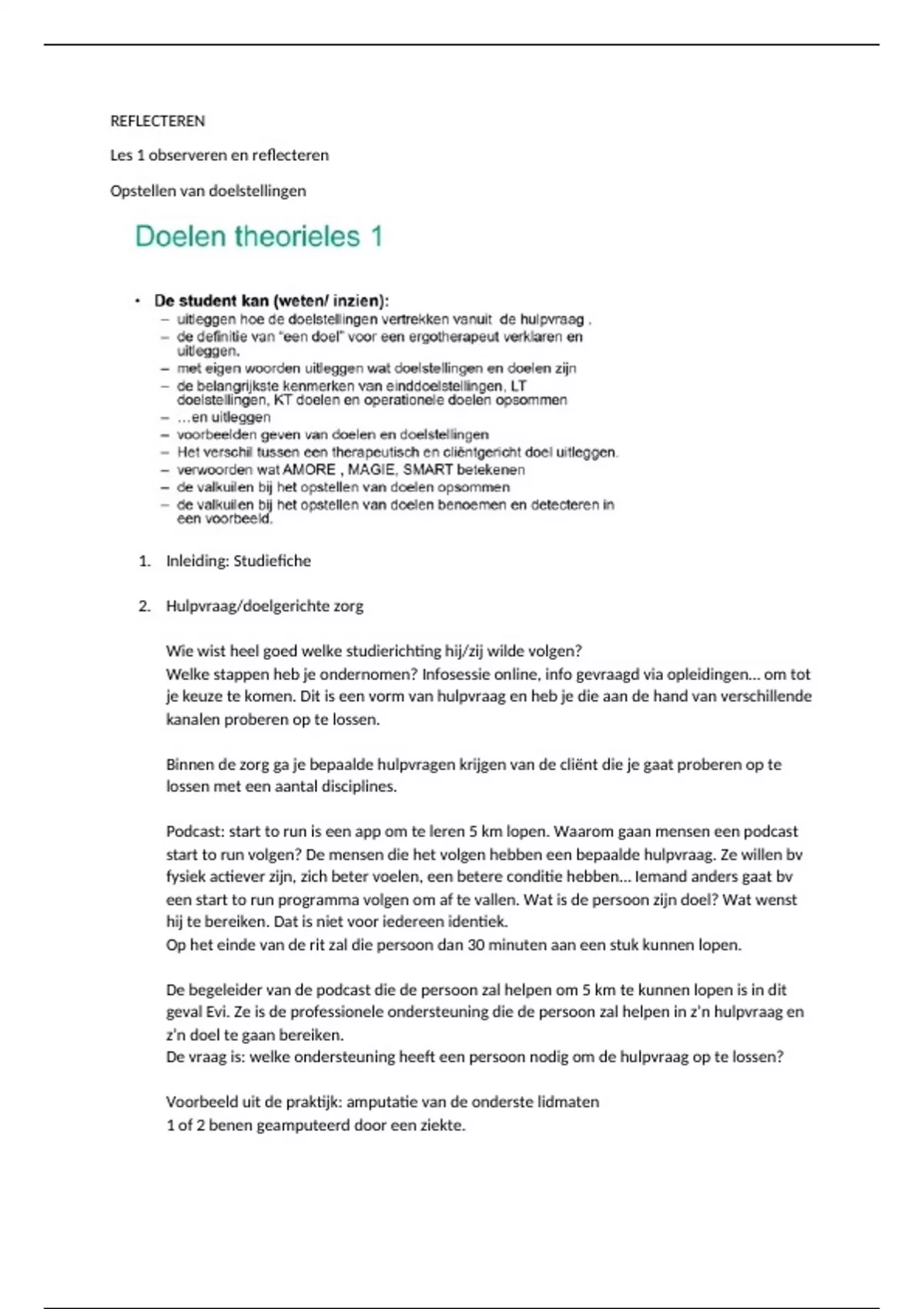 REFLECTEREN

Les 1 observeren en reflecteren

Opstellen van doelstellingen

Doelen theorieles 1

• De student kan (weten/ inzien):
  – uitleggen hoe de doelstellingen vertrekken vanuit de hulpvraag .
  – de definitie van "een doel" voor een ergotherapeut verklaren en uitleggen.
  – met eigen woorden uitleggen wat doelstellingen en doelen zijn
  – de belangrijkste kenmerken van einddoelstellingen, LT doelstellingen, KT doelen en operationele doelen opsommen
  – …en uitleggen
  – voorbeelden geven van doelen en doelstellingen
  – Het verschil tussen een therapeutisch en cliëntgericht doel uitleggen.
  – verwoorden wat AMORE , MAGIE, SMART betekenen
  – de valkuilen bij het opstellen van doelen opsommen
  – de valkuilen bij het opstellen van doelen benoemen en detecteren in een voorbeeld.

1. Inleiding: Studiefiche

2. Hulpvraag/doelgerichte zorg

Wie wist heel goed welke studierichting hij/zij wilde volgen?
Welke stappen heb je ondernomen? Infosessie online, info gevraagd via opleidingen… om tot je keuze te komen. Dit is een vorm van hulpvraag en heb je die aan de hand van verschillende kanalen proberen op te lossen.

Binnen de zorg ga je bepaalde hulpvragen krijgen van de cliënt die je gaat proberen op te lossen met een aantal disciplines.

Podcast: start to run is een app om te leren 5 km lopen. Waarom gaan mensen een podcast start to run volgen? De mensen die het volgen hebben een bepaalde hulpvraag. Ze willen bv fysiek actiever zijn, zich beter voelen, een betere conditie hebben… Iemand anders gaat bv een start to run programma volgen om af te vallen. Wat is de persoon zijn doel? Wat wenst hij te bereiken. Dat is niet voor iedereen identiek.
Op het einde van de rit zal die persoon dan 30 minuten aan een stuk kunnen lopen.

De begeleider van de podcast die de persoon zal helpen om 5 km te kunnen lopen is in dit geval Evi. Ze is de professionele ondersteuning die de persoon zal helpen in z'n hulpvraag en z'n doel te gaan bereiken.
De vraag is: welke ondersteuning heeft een persoon nodig om de hulpvraag op te lossen?

Voorbeeld uit de praktijk: amputatie van de onderste lidmaten
1 of 2 benen geamputeerd door een ziekte.